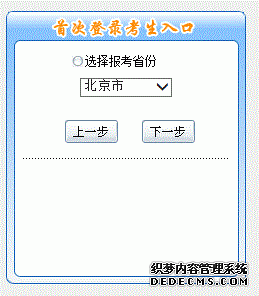 首次登录考生入口

选择报考省份

北京市

上一步 下一步

织梦内容管理系统
DEDECMS.COM